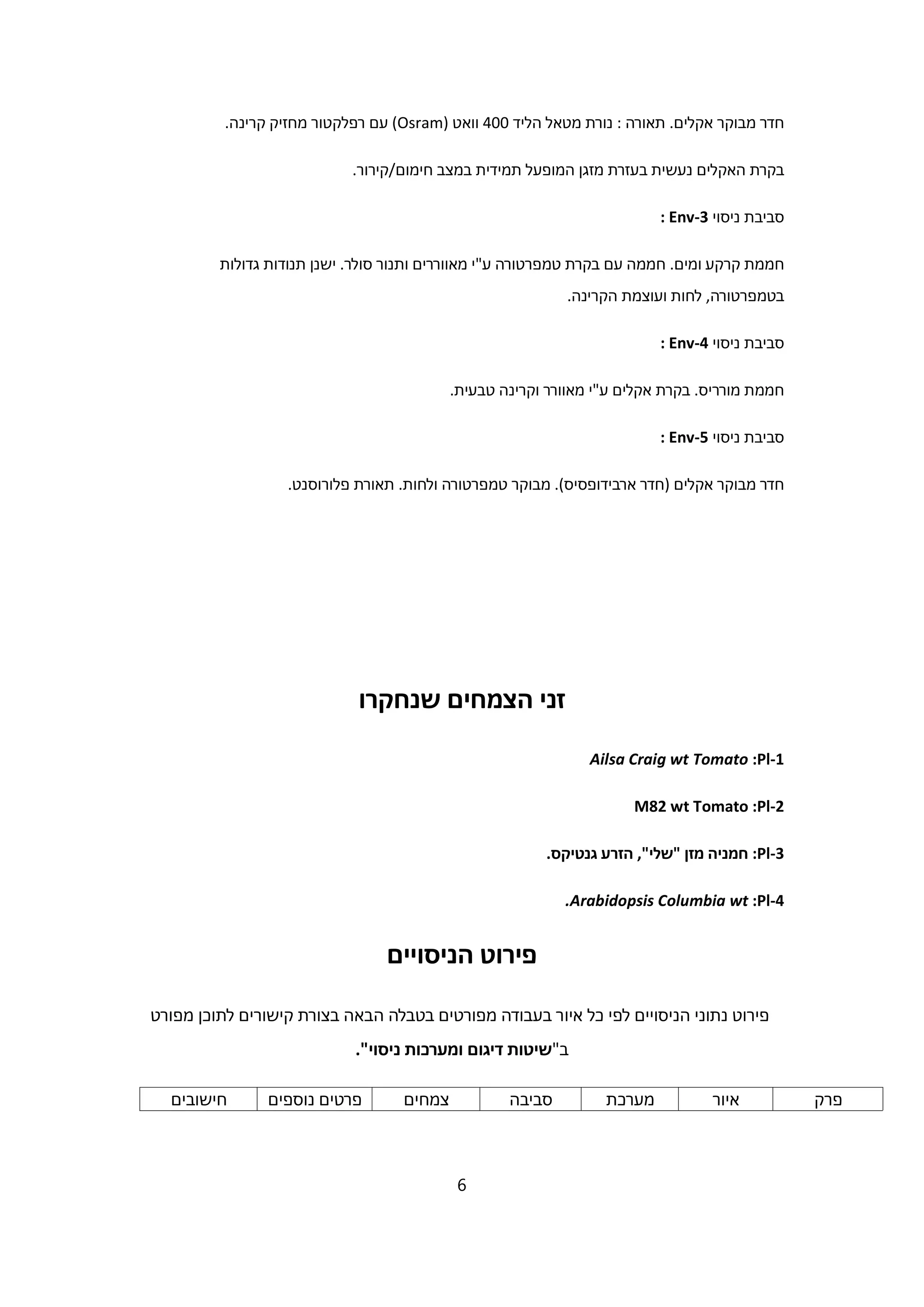 חדר מבוקר אקלים. תאורה : נורת מטאל הליד 400 וואט (Osram) עם רפלקטור מחזיק קרינה.

בקרת האקלים נעשית בעזרת מזגן המופעל תמידית במצב חימום/קירור.

סביבת ניסוי Env-3 :

חממת קרקע ומים. חממה עם בקרת טמפרטורה ע"י מאווררים ותנור סולר. ישנן תנודות גדולות בטמפרטורה, לחות ועוצמת הקרינה.

סביבת ניסוי Env-4 :

חממת מורריס. בקרת אקלים ע"י מאוורר וקרינה טבעית.

סביבת ניסוי Env-5 :

חדר מבוקר אקלים (חדר ארבידופסיס). מבוקר טמפרטורה ולחות. תאורת פלורוסנט.

זני הצמחים שנחקרו

Pl-1: Ailsa Craig wt Tomato

Pl-2: M82 wt Tomato

Pl-3: חמניה מזן "שלי", הזרע גנטיקס.

Pl-4: Arabidopsis Columbia wt.

פירוט הניסויים

פירוט נתוני הניסויים לפי כל איור בעבודה מפורטים בטבלה הבאה בצורת קישורים לתוכן מפורט ב"שיטות דיגום ומערכות ניסוי".

| פרק | איור | מערכת | סביבה | צמחים | פרטים נוספים | חישובים |
|---|---|---|---|---|---|---|

6